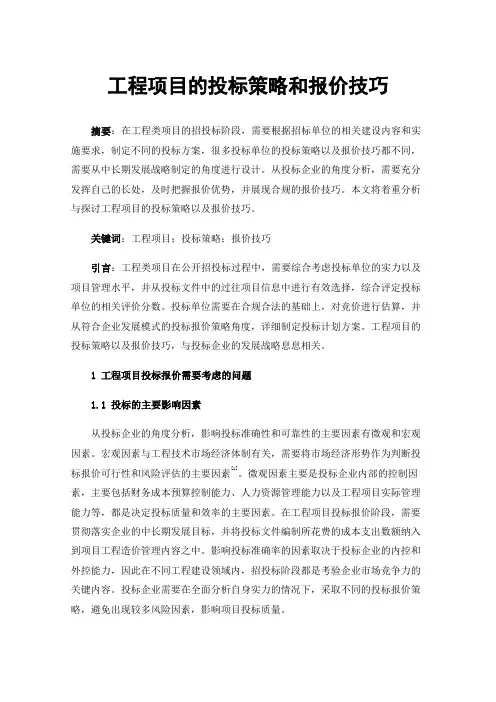 工程项目的投标策略和报价技巧

摘要：在工程类项目的招投标阶段，需要根据招标单位的相关建设内容和实施要求，制定不同的投标方案，很多投标单位的投标策略以及报价技巧都不同，需要从中长期发展战略制定的角度进行设计。从投标企业的角度分析，需要充分发挥自己的长处，及时把握报价优势，并展现合规的报价技巧。本文将着重分析与探讨工程项目的投标策略以及报价技巧。

关键词：工程项目；投标策略；报价技巧

引言：工程类项目在公开招投标过程中，需要综合考虑投标单位的实力以及项目管理水平，并从投标文件中的过往项目信息中进行有效选择，综合评定投标单位的相关评价分数。投标单位需要在合规合法的基础上，对竞价进行估算，并从符合企业发展模式的投标报价策略角度，详细制定投标计划方案。工程项目的投标策略以及报价技巧，与投标企业的发展战略息息相关。

1 工程项目投标报价需要考虑的问题

1.1 投标的主要影响因素

从投标企业的角度分析，影响投标准确性和可靠性的主要因素有微观和宏观因素。宏观因素与工程技术市场经济体制有关，需要将市场经济形势作为判断投标报价可行性和风险评估的主要因素$^{[1]}$。微观因素主要是投标企业内部的控制因素，主要包括财务成本预算控制能力、人力资源管理能力以及工程项目实际管理能力等，都是决定投标质量和效率的主要因素。在工程项目投标报价阶段，需要贯彻落实企业的中长期发展目标，并将投标文件编制所花费的成本支出数额纳入到项目工程造价管理内容之中。影响投标准确率的因素取决于投标企业的内控和外控能力，因此在不同工程建设领域内，招投标阶段都是考验企业市场竞争力的关键内容。投标企业需要在全面分析自身实力的情况下，采取不同的投标报价策略，避免出现较多风险因素，影响项目投标质量。